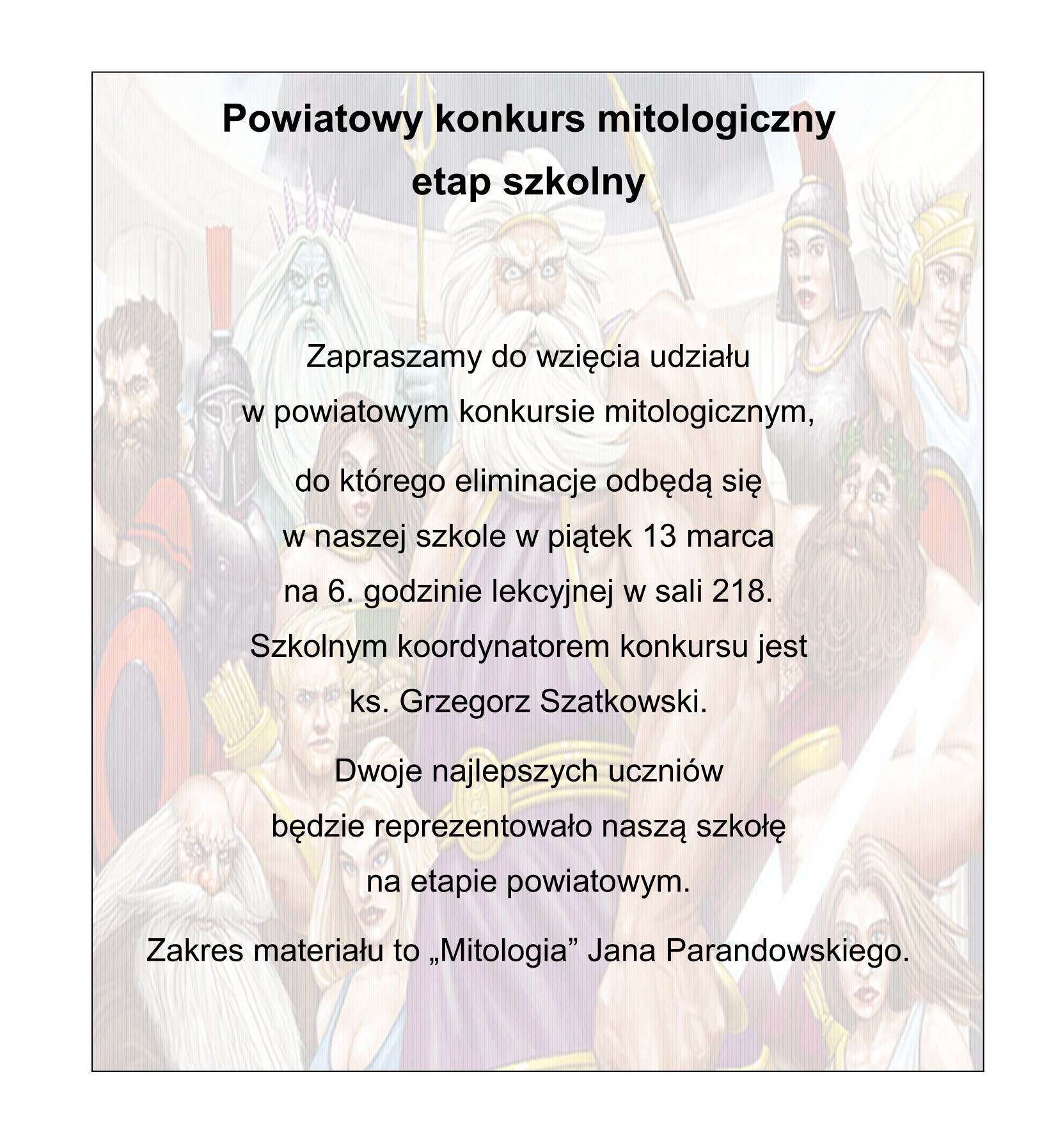 Powiatowy konkurs mitologiczny
etap szkolny

Zapraszamy do wzięcia udziału w powiatowym konkursie mitologicznym,

do którego eliminacje odbędą się w naszej szkole w piątek 13 marca na 6. godzinie lekcyjnej w sali 218. Szkolnym koordynatorem konkursu jest ks. Grzegorz Szatkowski.

Dwoje najlepszych uczniów będzie reprezentowało naszą szkołę na etapie powiatowym.

Zakres materiału to „Mitologia” Jana Parandowskiego.